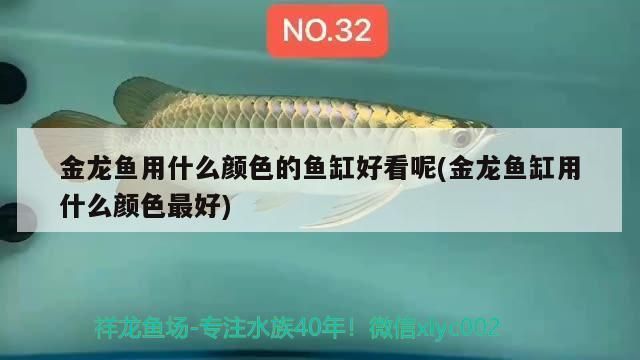 NO.32

金龙鱼用什么颜色的鱼缸好看呢(金龙鱼缸用什么颜色最好)

祥龙鱼场-专注水族40年！微信xlyc002